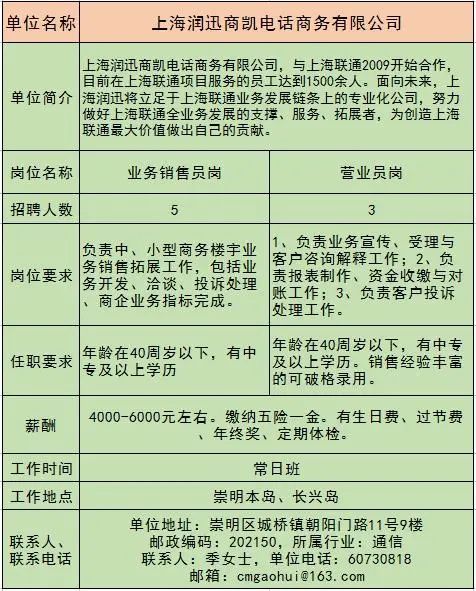 | 单位名称 | 上海润迅商凯电话商务有限公司 | |
|---|---|---|
| 单位简介 | 上海润迅商凯电话商务有限公司，与上海联通2009开始合作，目前在上海联通项目服务的员工达到1500余人。面向未来，上海润迅将立足于上海联通业务发展链条上的专业化公司，努力做好上海联通全业务发展的支撑、服务、拓展者，为创造上海联通最大价值做出自己的贡献。 | |
| 岗位名称 | 业务销售员岗 | 营业员岗 |
| 招聘人数 | 5 | 3 |
| 岗位要求 | 负责中、小型商务楼宇业务销售拓展工作，包括业务开发、洽谈、投诉处理、商企业务指标完成。 | 1、负责业务宣传、受理与客户咨询解释工作；2、负责报表制作、资金收缴与对账工作；3、负责客户投诉处理工作。 |
| 任职要求 | 年龄在40周岁以下，有中专及以上学历 | 年龄在40周岁以下，有中专及以上学历。销售经验丰富的可破格录用。 |
| 薪酬 | 4000-6000元左右。缴纳五险一金。有生日费、过节费、年终奖、定期体检。 | |
| 工作时间 | 常日班 | |
| 工作地点 | 崇明本岛、长兴岛 | |
| 联系人、联系电话 | 单位地址：崇明区城桥镇朝阳门路11号9楼 邮政编码：202150，所属行业：通信 联系人：季女士，单位电话：60730818 邮箱：cmgaohui@163.com | |